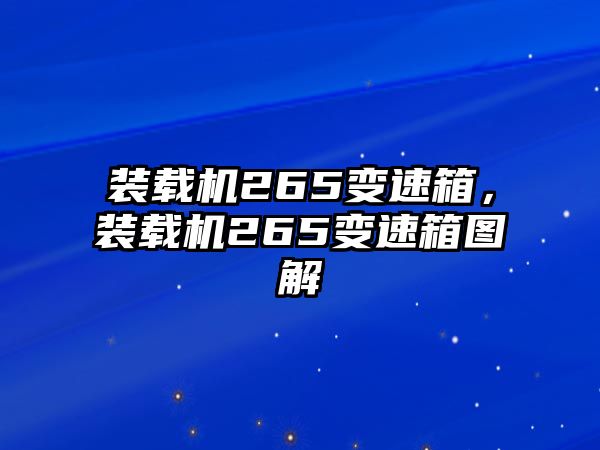 装载机265变速箱，装载机265变速箱图解